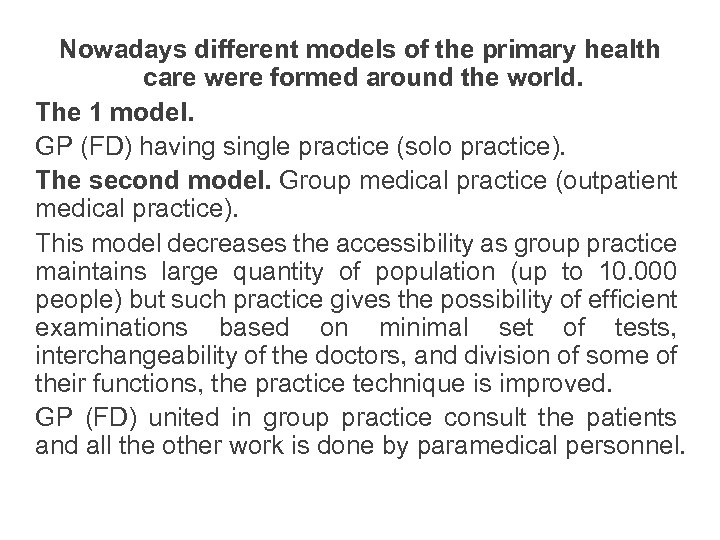 Nowadays different models of the primary health care were formed around the world.

The 1 model.

GP (FD) having single practice (solo practice).

The second model. Group medical practice (outpatient medical practice).

This model decreases the accessibility as group practice maintains large quantity of population (up to 10.000 people) but such practice gives the possibility of efficient examinations based on minimal set of tests, interchangeability of the doctors, and division of some of their functions, the practice technique is improved.

GP (FD) united in group practice consult the patients and all the other work is done by paramedical personnel.